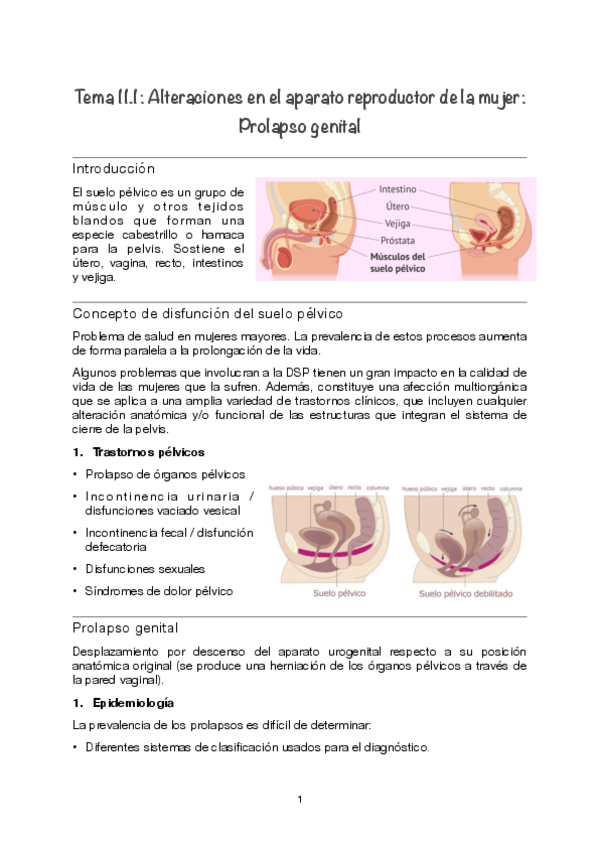 Tema 11.1: Alteraciones en el aparato reproductor de la mujer: Prolapso genital

Introducción

El suelo pélvico es un grupo de músculo y otros tejidos blandos que forman una especie cabestrillo o hamaca para la pelvis. Sostiene el útero, vagina, recto, intestinos y vejiga.

Intestino
Útero
Vejiga
Próstata
Músculos del suelo pélvico

Concepto de disfunción del suelo pélvico

Problema de salud en mujeres mayores. La prevalencia de estos procesos aumenta de forma paralela a la prolongación de la vida.

Algunos problemas que involucran a la DSP tienen un gran impacto en la calidad de vida de las mujeres que la sufren. Además, constituye una afección multiorgánica que se aplica a una amplia variedad de trastornos clínicos, que incluyen cualquier alteración anatómica y/o funcional de las estructuras que integran el sistema de cierre de la pelvis.

1. Trastornos pélvicos

• Prolapso de órganos pélvicos
• Incontinencia urinaria / disfunciones vaciado vesical
• Incontinencia fecal / disfunción defecatoria
• Disfunciones sexuales
• Síndromes de dolor pélvico

hueso púbico vejiga útero recto columna
Suelo pélvico
hueso púbico vejiga útero recto columna
Suelo pélvico debilitado

Prolapso genital

Desplazamiento por descenso del aparato urogenital respecto a su posición anatómica original (se produce una herniación de los órganos pélvicos a través de la pared vaginal).

1. Epidemiología

La prevalencia de los prolapsos es difícil de determinar:

• Diferentes sistemas de clasificación usados para el diagnóstico.

1